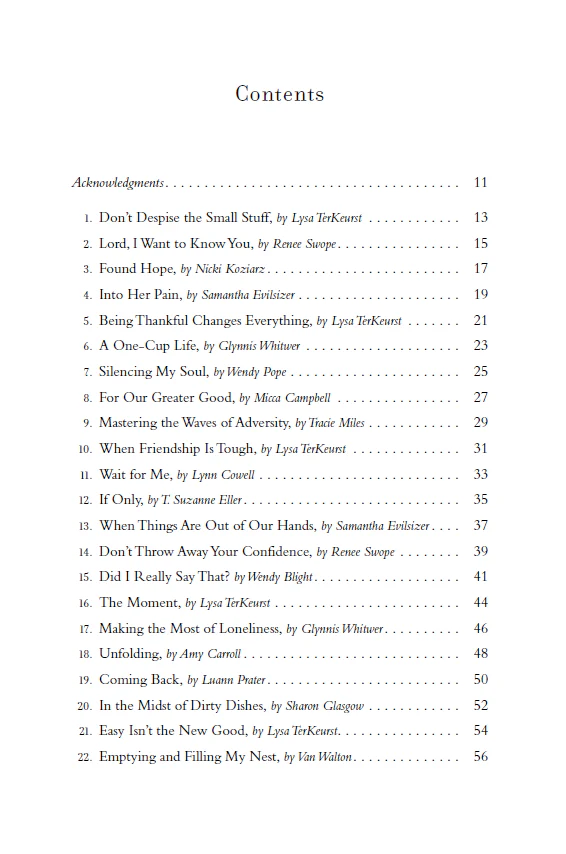 Contents

Acknowledgments 11

1. Don't Despise the Small Stuff, by Lysa TerKeurst 13
2. Lord, I Want to Know You, by Renee Swope 15
3. Found Hope, by Nicki Koziarz 17
4. Into Her Pain, by Samantha Evilsizer 19
5. Being Thankful Changes Everything, by Lysa TerKeurst 21
6. A One-Cup Life, by Glynnis Whitwer 23
7. Silencing My Soul, by Wendy Pope 25
8. For Our Greater Good, by Micca Campbell 27
9. Mastering the Waves of Adversity, by Tracie Miles 29
10. When Friendship Is Tough, by Lysa TerKeurst 31
11. Wait for Me, by Lynn Cowell 33
12. If Only, by T. Suzanne Eller 35
13. When Things Are Out of Our Hands, by Samantha Evilsizer 37
14. Don't Throw Away Your Confidence, by Renee Swope 39
15. Did I Really Say That? by Wendy Blight 41
16. The Moment, by Lysa TerKeurst 44
17. Making the Most of Loneliness, by Glynnis Whitwer 46
18. Unfolding, by Amy Carroll 48
19. Coming Back, by Luann Prater 50
20. In the Midst of Dirty Dishes, by Sharon Glasgow 52
21. Easy Isn't the New Good, by Lysa TerKeurst 54
22. Emptying and Filling My Nest, by Van Walton 56